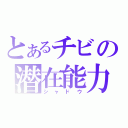 とあるチビの
潜在能力
シャドウ